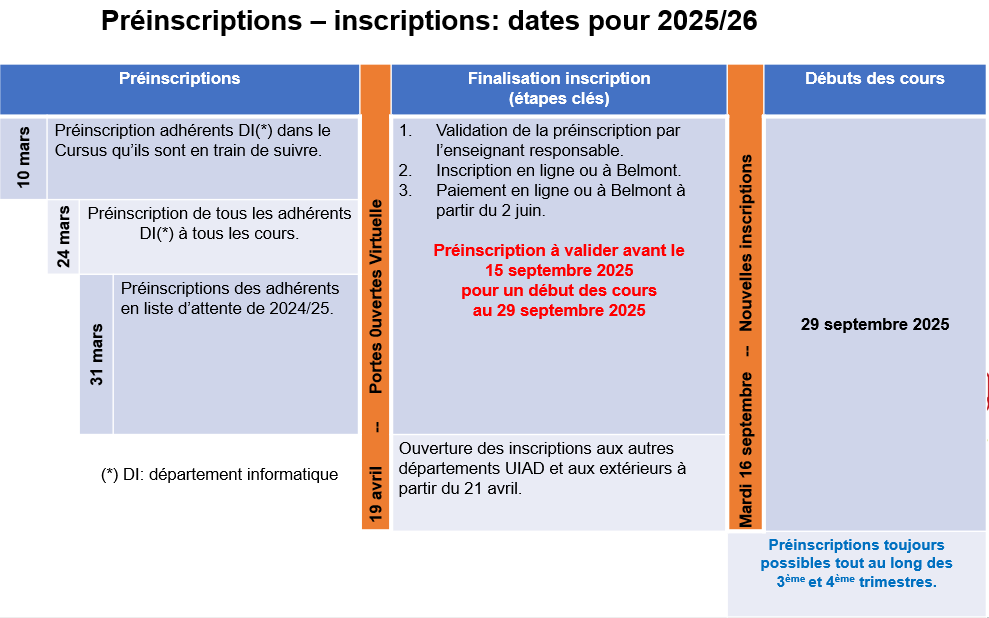 Préinscriptions – inscriptions: dates pour 2025/26

Préinscriptions

10 mars

Préinscription adhérents DI(*) dans le Cursus qu'ils sont en train de suivre.

24 mars

Préinscription de tous les adhérents DI(*) à tous les cours.

31 mars

Préinscriptions des adhérents en liste d'attente de 2024/25.

(*) DI: département informatique

19 avril -- Portes 0uvertes Virtuelle

Finalisation inscription (étapes clés)

1. Validation de la préinscription par l'enseignant responsable.
2. Inscription en ligne ou à Belmont.
3. Paiement en ligne ou à Belmont à partir du 2 juin.

Préinscription à valider avant le 15 septembre 2025 pour un début des cours au 29 septembre 2025

Ouverture des inscriptions aux autres départements UIAD et aux extérieurs à partir du 21 avril.

Mardi 16 septembre -- Nouvelles inscriptions

Débuts des cours

29 septembre 2025

Préinscriptions toujours possibles tout au long des 3ème et 4ème trimestres.